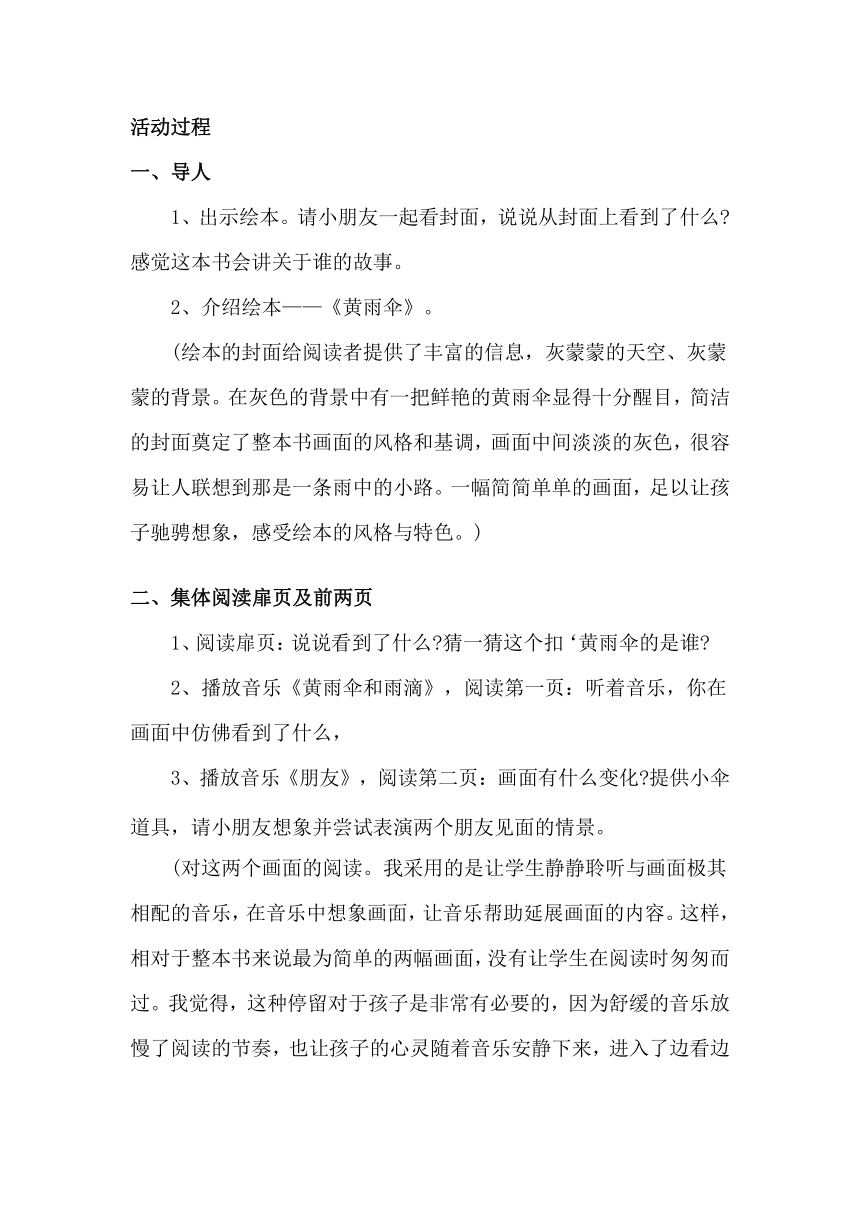 活动过程

一、导人

1、出示绘本。请小朋友一起看封面，说说从封面上看到了什么?感觉这本书会讲关于谁的故事。

2、介绍绘本——《黄雨伞》。

（绘本的封面给阅读者提供了丰富的信息，灰蒙蒙的天空、灰蒙蒙的背景。在灰色的背景中有一把鲜艳的黄雨伞显得十分醒目，简洁的封面奠定了整本书画面的风格和基调，画面中间淡淡的灰色，很容易让人联想到那是一条雨中的小路。一幅简简单单的画面，足以让孩子驰骋想象，感受绘本的风格与特色。）

二、集体阅读扉页及前两页

1、阅读扉页：说说看到了什么?猜一猜这个扣‘黄雨伞的是谁?

2、播放音乐《黄雨伞和雨滴》，阅读第一页：听着音乐，你在画面中仿佛看到了什么，

3、播放音乐《朋友》，阅读第二页：画面有什么变化?提供小伞道具，请小朋友想象并尝试表演两个朋友见面的情景。

（对这两个画面的阅读。我采用的是让学生静静聆听与画面极其相配的音乐，在音乐中想象画面，让音乐帮助延展画面的内容。这样，相对于整本书来说最为简单的两幅画面，没有让学生在阅读时匆匆而过。我觉得，这种停留对于孩子是非常有必要的，因为舒缓的音乐放慢了阅读的节奏，也让孩子的心灵随着音乐安静下来，进入了边看边